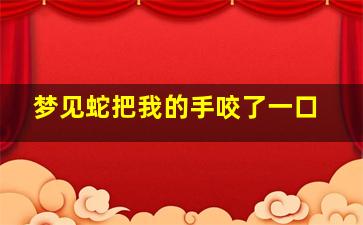 梦见蛇把我的手咬了一口